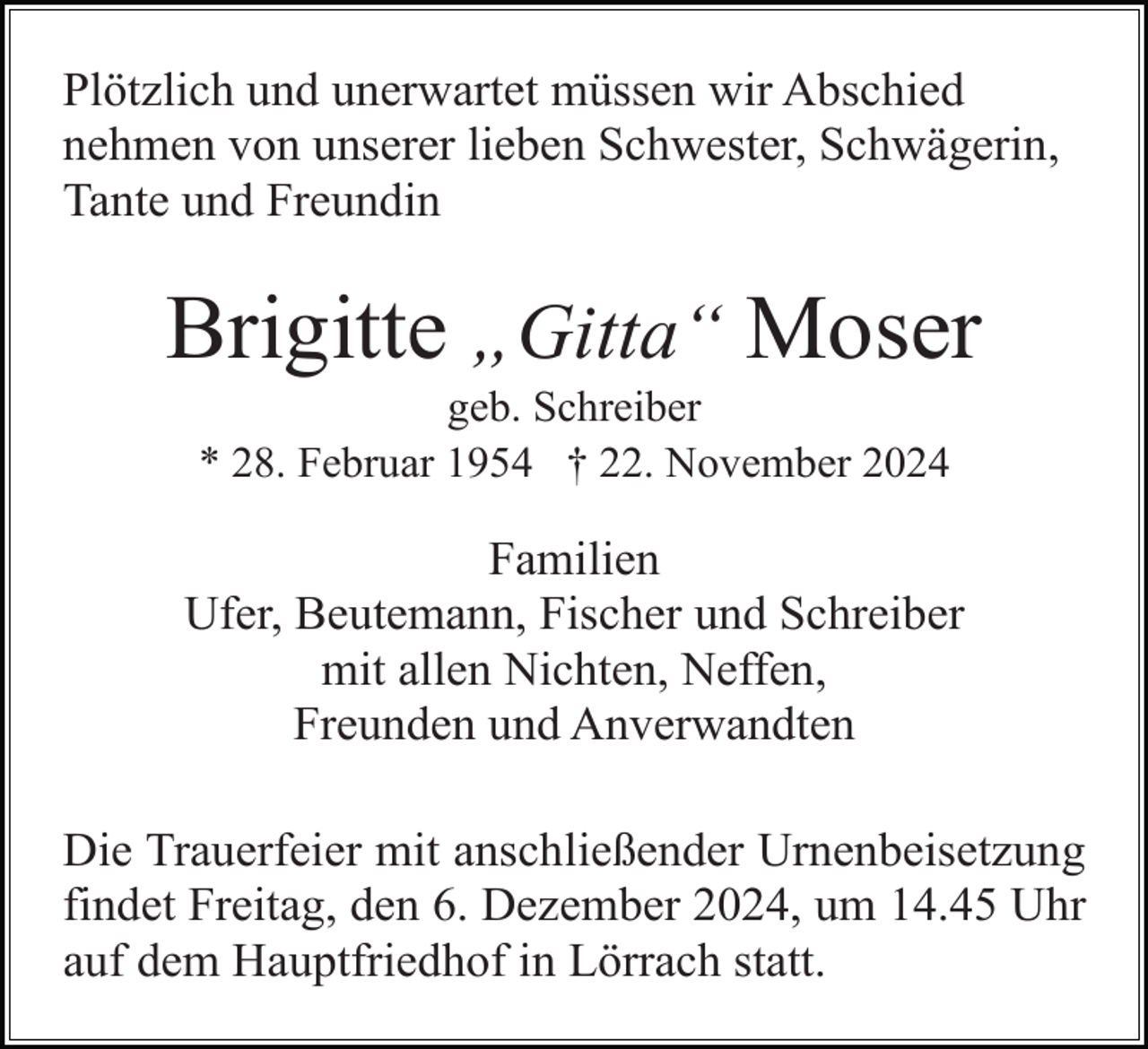 Plötzlich und unerwartet müssen wir Abschied nehmen von unserer lieben Schwester, Schwägerin, Tante und Freundin

Brigitte „Gitta“ Moser
geb. Schreiber
* 28. Februar 1954 † 22. November 2024

Familien
Ufer, Beutemann, Fischer und Schreiber
mit allen Nichten, Neffen,
Freunden und Anverwandten

Die Trauerfeier mit anschließender Urnenbeisetzung findet Freitag, den 6. Dezember 2024, um 14.45 Uhr auf dem Hauptfriedhof in Lörrach statt.